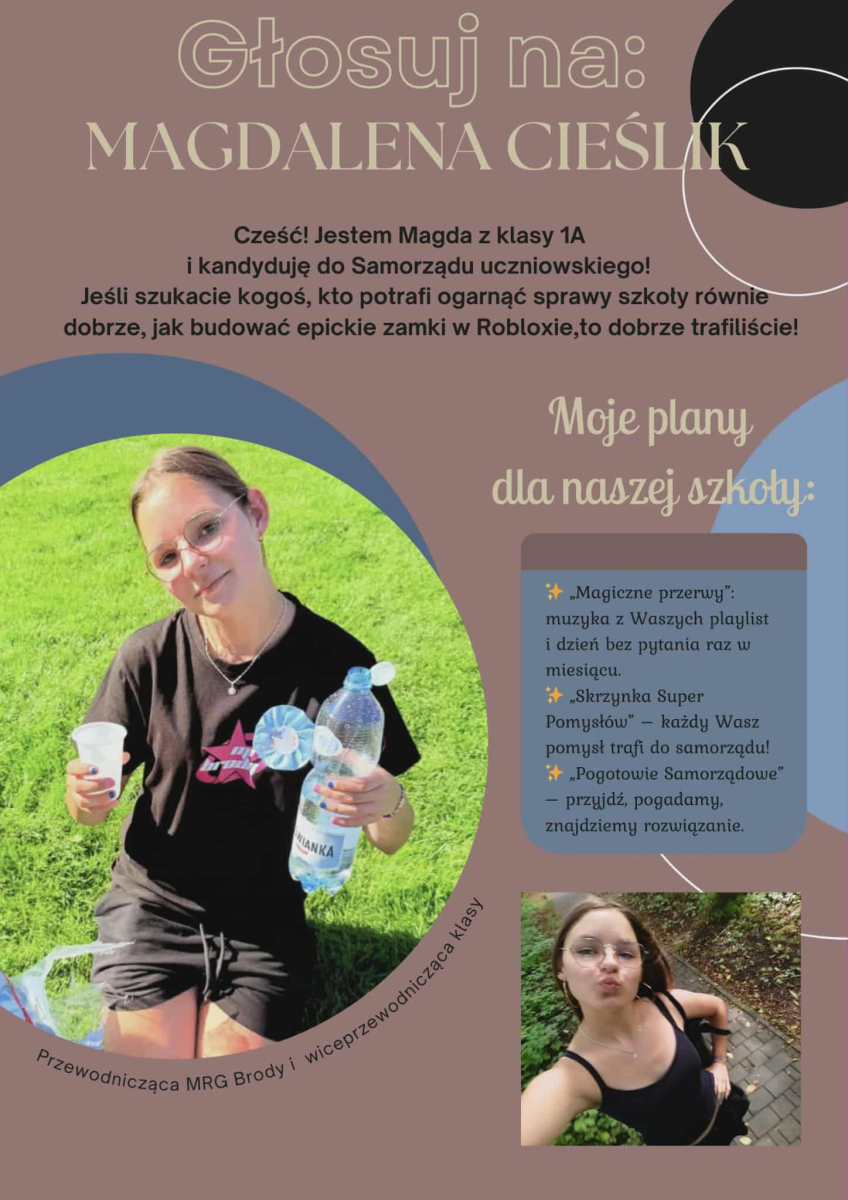 Głosuj na:
MAGDALENA CIEŚLIK

Cześć! Jestem Magda z klasy 1A i kandyduję do Samorządu uczniowskiego! Jeśli szukacie kogoś, kto potrafi ogarnąć sprawy szkoły równie dobrze, jak budować epickie zamki w Robloxie,to dobrze trafiliście!

Moje plany dla naszej szkoły:

✨ „Magiczne przerwy": muzyka z Waszych playlist i dzień bez pytania raz w miesiącu.
✨ „Skrzynka Super Pomysłów" – każdy Wasz pomysł trafi do samorządu!
✨ „Pogotowie Samorządowe" – przyjdź, pogadamy, znajdziemy rozwiązanie.

Przewodnicząca MRG Brody i wiceprzewodnicząca klasy